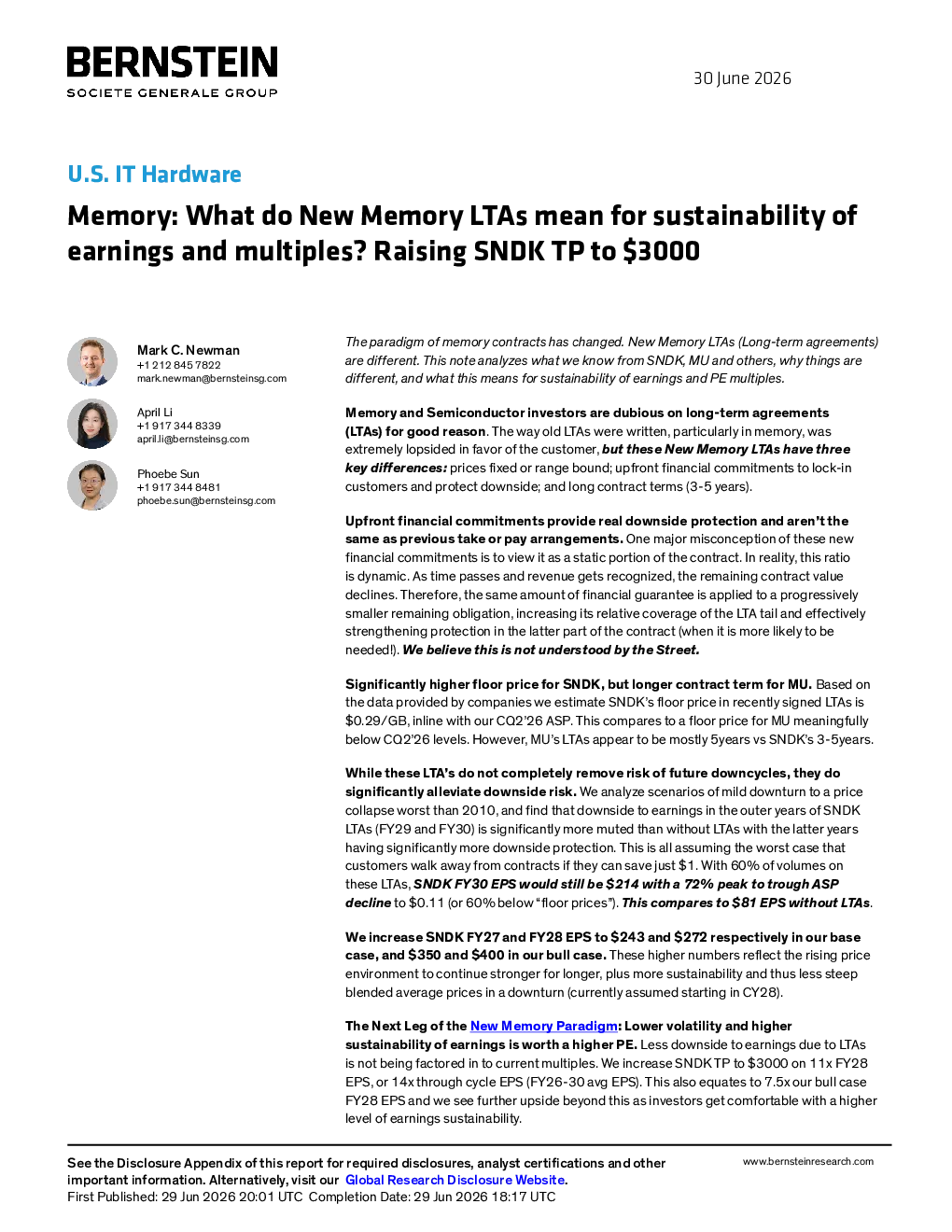 BERNSTEIN
SOCIETE GENERALE GROUP

30 June 2026

U.S. IT Hardware

Memory: What do New Memory LTAs mean for sustainability of earnings and multiples? Raising SNDK TP to $3000

Mark C. Newman
+1 212 845 7822
mark.newman@bernsteinsg.com

April Li
+1 917 344 8339
april.li@bernsteinsg.com

Phoebe Sun
+1 917 344 8481
phoebe.sun@bernsteinsg.com

The paradigm of memory contracts has changed. New Memory LTAs (Long-term agreements) are different. This note analyzes what we know from SNDK, MU and others, why things are different, and what this means for sustainability of earnings and PE multiples.

Memory and Semiconductor investors are dubious on long-term agreements (LTAs) for good reason. The way old LTAs were written, particularly in memory, was extremely lopsided in favor of the customer, but these New Memory LTAs have three key differences: prices fixed or range bound; upfront financial commitments to lock-in customers and protect downside; and long contract terms (3-5 years).

Upfront financial commitments provide real downside protection and aren't the same as previous take or pay arrangements. One major misconception of these new financial commitments is to view it as a static portion of the contract. In reality, this ratio is dynamic. As time passes and revenue gets recognized, the remaining contract value declines. Therefore, the same amount of financial guarantee is applied to a progressively smaller remaining obligation, increasing its relative coverage of the LTA tail and effectively strengthening protection in the latter part of the contract (when it is more likely to be needed!). We believe this is not understood by the Street.

Significantly higher floor price for SNDK, but longer contract term for MU. Based on the data provided by companies we estimate SNDK's floor price in recently signed LTAs is $0.29/GB, inline with our CQ2'26 ASP. This compares to a floor price for MU meaningfully below CQ2'26 levels. However, MU's LTAs appear to be mostly 5years vs SNDK's 3-5years.

While these LTA's do not completely remove risk of future downcycles, they do significantly alleviate downside risk. We analyze scenarios of mild downturn to a price collapse worst than 2010, and find that downside to earnings in the outer years of SNDK LTAs (FY29 and FY30) is significantly more muted than without LTAs with the latter years having significantly more downside protection. This is all assuming the worst case that customers walk away from contracts if they can save just $1. With 60% of volumes on these LTAs, SNDK FY30 EPS would still be $214 with a 72% peak to trough ASP decline to $0.11 (or 60% below "floor prices"). This compares to $81 EPS without LTAs.

We increase SNDK FY27 and FY28 EPS to $243 and $272 respectively in our base case, and $350 and $400 in our bull case. These higher numbers reflect the rising price environment to continue stronger for longer, plus more sustainability and thus less steep blended average prices in a downturn (currently assumed starting in CY28).

The Next Leg of the New Memory Paradigm: Lower volatility and higher sustainability of earnings is worth a higher PE. Less downside to earnings due to LTAs is not being factored in to current multiples. We increase SNDK TP to $3000 on 11x FY28 EPS, or 14x through cycle EPS (FY26-30 avg EPS). This also equates to 7.5x our bull case FY28 EPS and we see further upside beyond this as investors get comfortable with a higher level of earnings sustainability.

See the Disclosure Appendix of this report for required disclosures, analyst certifications and other important information. Alternatively, visit our Global Research Disclosure Website.
First Published: 29 Jun 2026 20:01 UTC Completion Date: 29 Jun 2026 18:17 UTC

www.bernsteinresearch.com